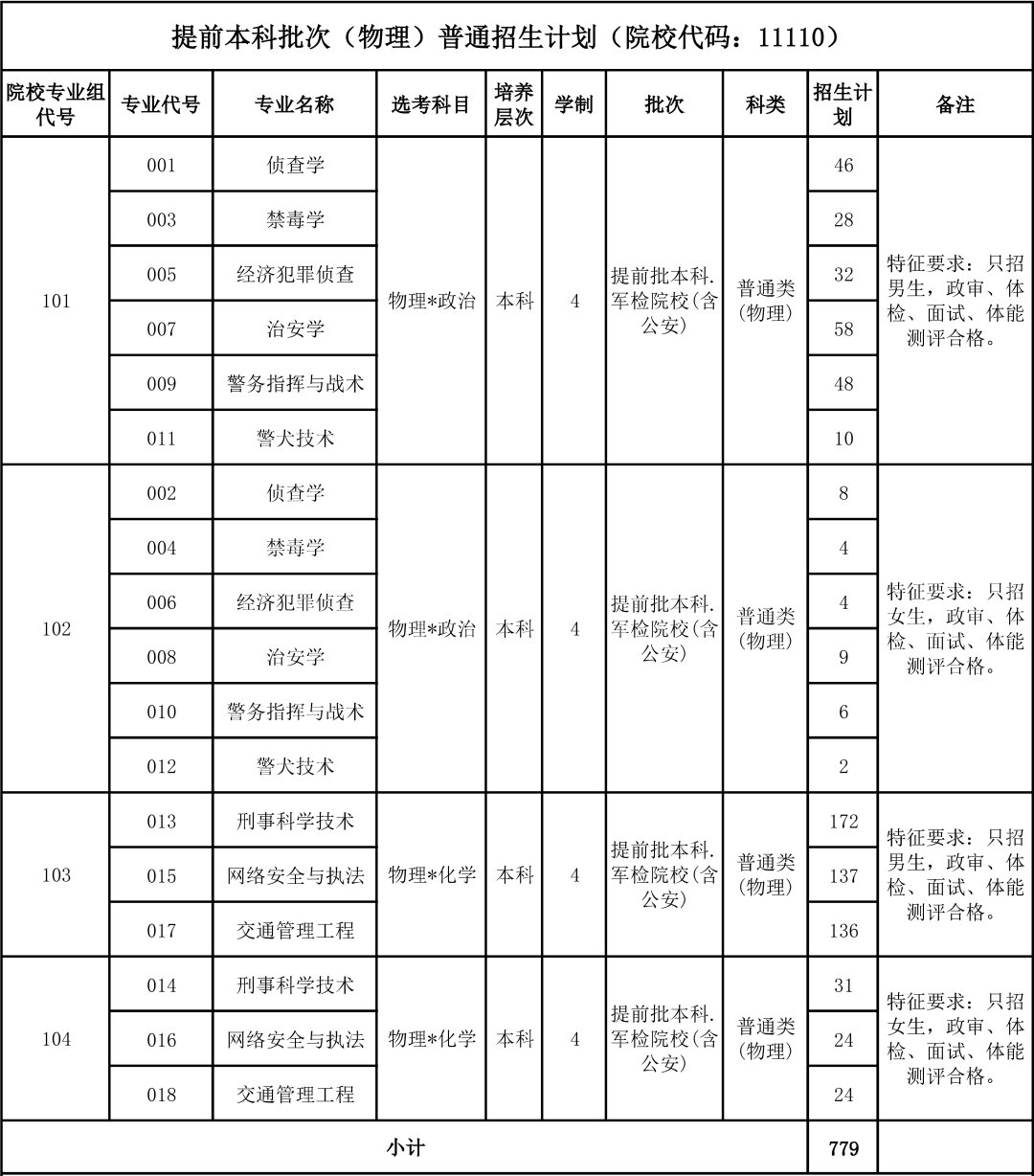 提前本科批次（物理）普通招生计划（院校代码：11110）

| 院校专业组代号 | 专业代号 | 专业名称 | 选考科目 | 培养层次 | 学制 | 批次 | 科类 | 招生计划 | 备注 |
|---|---|---|---|---|---|---|---|---|---|
| 101 | 001 | 侦查学 | 物理*政治 | 本科 | 4 | 提前批本科.军检院校(含公安) | 普通类(物理) | 46 | 特征要求：只招男生，政审、体检、面试、体能测评合格。 |
| | 003 | 禁毒学 | | | | | | 28 | |
| | 005 | 经济犯罪侦查 | | | | | | 32 | |
| | 007 | 治安学 | | | | | | 58 | |
| | 009 | 警务指挥与战术 | | | | | | 48 | |
| | 011 | 警犬技术 | | | | | | 10 | |
| 102 | 002 | 侦查学 | 物理*政治 | 本科 | 4 | 提前批本科.军检院校(含公安) | 普通类(物理) | 8 | 特征要求：只招女生，政审、体检、面试、体能测评合格。 |
| | 004 | 禁毒学 | | | | | | 4 | |
| | 006 | 经济犯罪侦查 | | | | | | 4 | |
| | 008 | 治安学 | | | | | | 9 | |
| | 010 | 警务指挥与战术 | | | | | | 6 | |
| | 012 | 警犬技术 | | | | | | 2 | |
| 103 | 013 | 刑事科学技术 | 物理*化学 | 本科 | 4 | 提前批本科.军检院校(含公安) | 普通类(物理) | 172 | 特征要求：只招男生，政审、体检、面试、体能测评合格。 |
| | 015 | 网络安全与执法 | | | | | | 137 | |
| | 017 | 交通管理工程 | | | | | | 136 | |
| 104 | 014 | 刑事科学技术 | 物理*化学 | 本科 | 4 | 提前批本科.军检院校(含公安) | 普通类(物理) | 31 | 特征要求：只招女生，政审、体检、面试、体能测评合格。 |
| | 016 | 网络安全与执法 | | | | | | 24 | |
| | 018 | 交通管理工程 | | | | | | 24 | |
| 小计 | | | | | | | | 779 | |